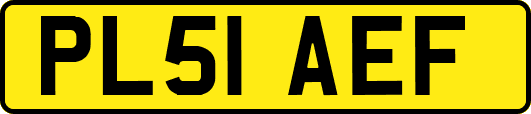 PL51 AEF